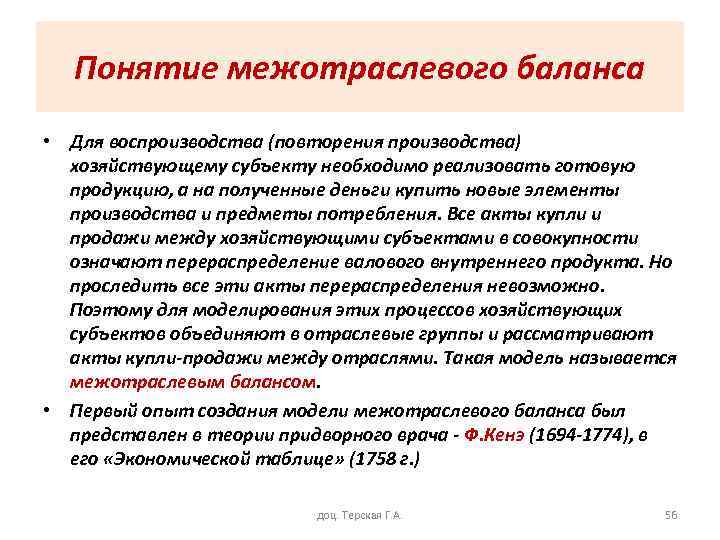 Понятие межотраслевого баланса

• Для воспроизводства (повторения производства) хозяйствующему субъекту необходимо реализовать готовую продукцию, а на полученные деньги купить новые элементы производства и предметы потребления. Все акты купли и продажи между хозяйствующими субъектами в совокупности означают перераспределение валового внутреннего продукта. Но проследить все эти акты перераспределения невозможно. Поэтому для моделирования этих процессов хозяйствующих субъектов объединяют в отраслевые группы и рассматривают акты купли-продажи между отраслями. Такая модель называется межотраслевым балансом.

• Первый опыт создания модели межотраслевого баланса был представлен в теории придворного врача - Ф.Кенэ (1694-1774), в его «Экономической таблице» (1758 г.)

доц. Терская Г.А.

56